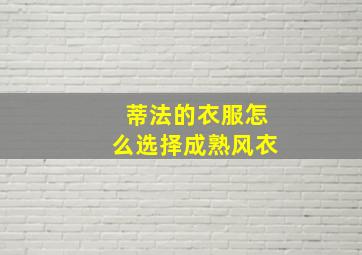 蒂法的衣服怎么选择成熟风衣